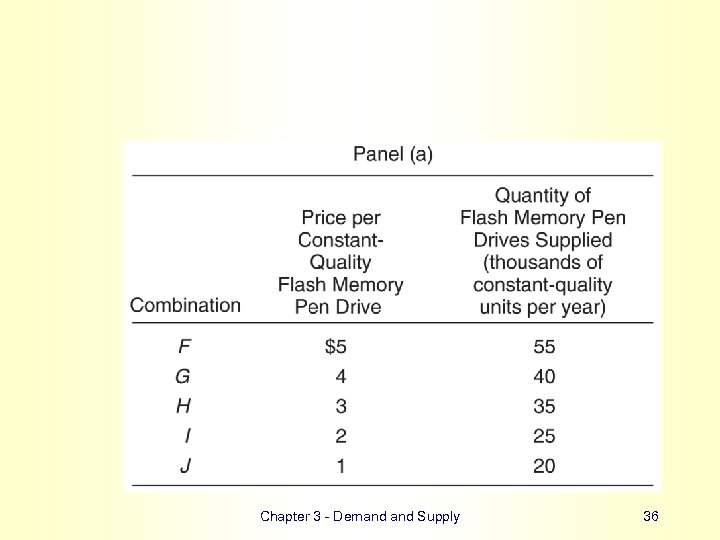 Panel (a)

| Combination | Price per Constant-Quality Flash Memory Pen Drive | Quantity of Flash Memory Pen Drives Supplied (thousands of constant-quality units per year) |
|---|---|---|
| F | $5 | 55 |
| G | 4 | 40 |
| H | 3 | 35 |
| I | 2 | 25 |
| J | 1 | 20 |

Chapter 3 - Demand and Supply

36